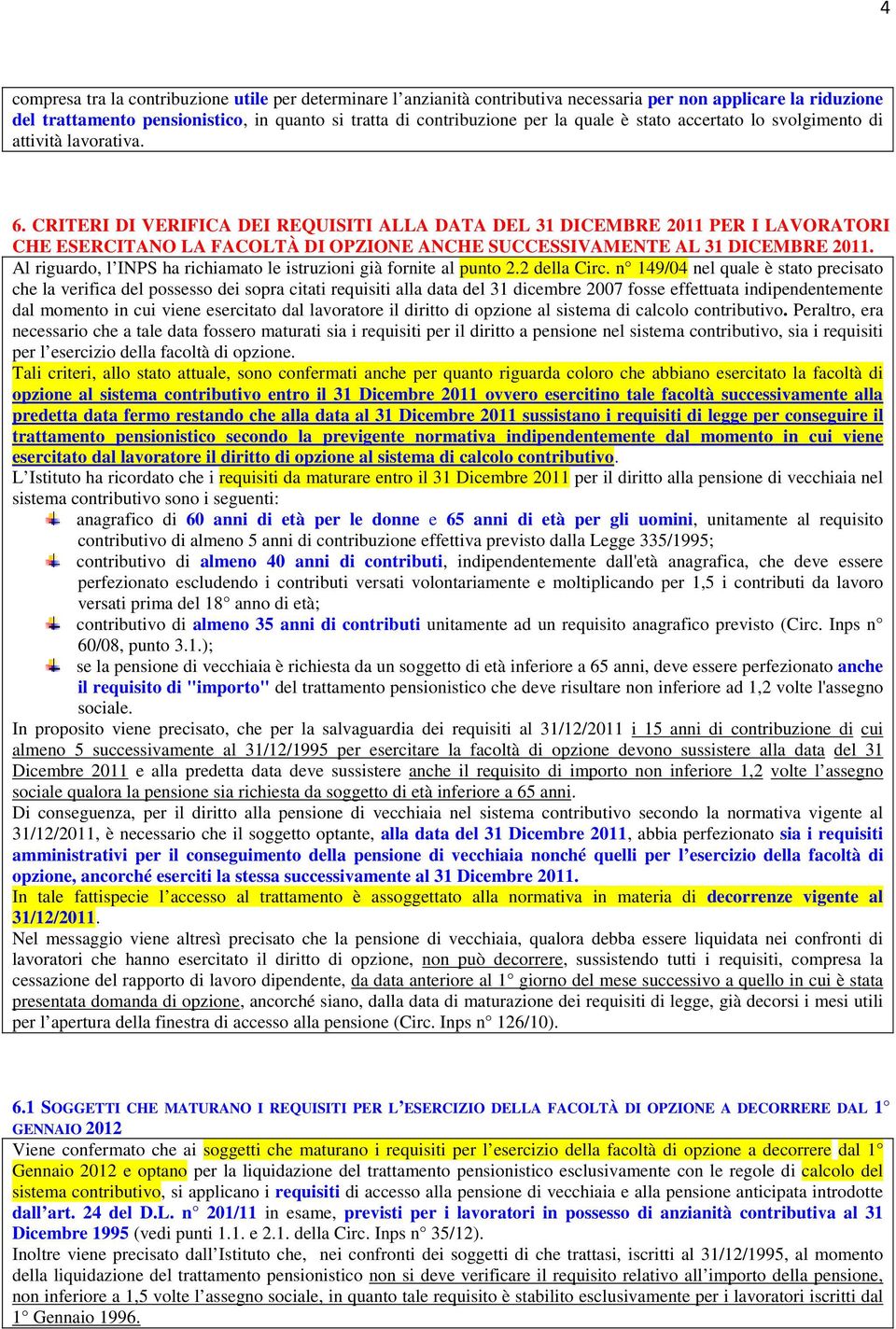 4

compresa tra la contribuzione utile per determinare l'anzianità contributiva necessaria per non applicare la riduzione del trattamento pensionistico, in quanto si tratta di contribuzione per la quale è stato accertato lo svolgimento di attività lavorativa.

6. CRITERI DI VERIFICA DEI REQUISITI ALLA DATA DEL 31 DICEMBRE 2011 PER I LAVORATORI CHE ESERCITANO LA FACOLTÀ DI OPZIONE ANCHE SUCCESSIVAMENTE AL 31 DICEMBRE 2011.
Al riguardo, l'INPS ha richiamato le istruzioni già fornite al punto 2.2 della Circ. n° 149/04 nel quale è stato precisato che la verifica del possesso dei sopra citati requisiti alla data del 31 dicembre 2007 fosse effettuata indipendentemente dal momento in cui viene esercitato dal lavoratore il diritto di opzione al sistema di calcolo contributivo. Peraltro, era necessario che a tale data fossero maturati sia i requisiti per il diritto a pensione nel sistema contributivo, sia i requisiti per l'esercizio della facoltà di opzione.
Tali criteri, allo stato attuale, sono confermati anche per quanto riguarda coloro che abbiano esercitato la facoltà di opzione al sistema contributivo entro il 31 Dicembre 2011 ovvero esercitino tale facoltà successivamente alla predetta data fermo restando che alla data al 31 Dicembre 2011 sussistano i requisiti di legge per conseguire il trattamento pensionistico secondo la previgente normativa indipendentemente dal momento in cui viene esercitato dal lavoratore il diritto di opzione al sistema di calcolo contributivo.
L'Istituto ha ricordato che i requisiti da maturare entro il 31 Dicembre 2011 per il diritto alla pensione di vecchiaia nel sistema contributivo sono i seguenti:
anagrafico di 60 anni di età per le donne e 65 anni di età per gli uomini, unitamente al requisito contributivo di almeno 5 anni di contribuzione effettiva previsto dalla Legge 335/1995;
contributivo di almeno 40 anni di contributi, indipendentemente dall'età anagrafica, che deve essere perfezionato escludendo i contributi versati volontariamente e moltiplicando per 1,5 i contributi da lavoro versati prima del 18° anno di età;
contributivo di almeno 35 anni di contributi unitamente ad un requisito anagrafico previsto (Circ. Inps n° 60/08, punto 3.1.);
se la pensione di vecchiaia è richiesta da un soggetto di età inferiore a 65 anni, deve essere perfezionato anche il requisito di "importo" del trattamento pensionistico che deve risultare non inferiore ad 1,2 volte l'assegno sociale.
In proposito viene precisato, che per la salvaguardia dei requisiti al 31/12/2011 i 15 anni di contribuzione di cui almeno 5 successivamente al 31/12/1995 per esercitare la facoltà di opzione devono sussistere alla data del 31 Dicembre 2011 e alla predetta data deve sussistere anche il requisito di importo non inferiore 1,2 volte l'assegno sociale qualora la pensione sia richiesta da soggetto di età inferiore a 65 anni.
Di conseguenza, per il diritto alla pensione di vecchiaia nel sistema contributivo secondo la normativa vigente al 31/12/2011, è necessario che il soggetto optante, alla data del 31 Dicembre 2011, abbia perfezionato sia i requisiti amministrativi per il conseguimento della pensione di vecchiaia nonché quelli per l'esercizio della facoltà di opzione, ancorché eserciti la stessa successivamente al 31 Dicembre 2011.
In tale fattispecie l'accesso al trattamento è assoggettato alla normativa in materia di decorrenze vigente al 31/12/2011.
Nel messaggio viene altresì precisato che la pensione di vecchiaia, qualora debba essere liquidata nei confronti di lavoratori che hanno esercitato il diritto di opzione, non può decorrere, sussistendo tutti i requisiti, compresa la cessazione del rapporto di lavoro dipendente, da data anteriore al 1° giorno del mese successivo a quello in cui è stata presentata domanda di opzione, ancorché siano, dalla data di maturazione dei requisiti di legge, già decorsi i mesi utili per l'apertura della finestra di accesso alla pensione (Circ. Inps n° 126/10).

6.1 SOGGETTI CHE MATURANO I REQUISITI PER L'ESERCIZIO DELLA FACOLTÀ DI OPZIONE A DECORRERE DAL 1° GENNAIO 2012
Viene confermato che ai soggetti che maturano i requisiti per l'esercizio della facoltà di opzione a decorrere dal 1° Gennaio 2012 e optano per la liquidazione del trattamento pensionistico esclusivamente con le regole di calcolo del sistema contributivo, si applicano i requisiti di accesso alla pensione di vecchiaia e alla pensione anticipata introdotte dall'art. 24 del D.L. n° 201/11 in esame, previsti per i lavoratori in possesso di anzianità contributiva al 31 Dicembre 1995 (vedi punti 1.1. e 2.1. della Circ. Inps n° 35/12).
Inoltre viene precisato dall'Istituto che, nei confronti dei soggetti di che trattasi, iscritti al 31/12/1995, al momento della liquidazione del trattamento pensionistico non si deve verificare il requisito relativo all'importo della pensione, non inferiore a 1,5 volte l'assegno sociale, in quanto tale requisito è stabilito esclusivamente per i lavoratori iscritti dal 1° Gennaio 1996.